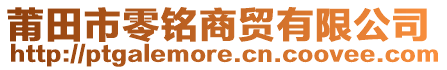 莆田市零铭商贸有限公司
http://ptgalemore.cn.coovee.com